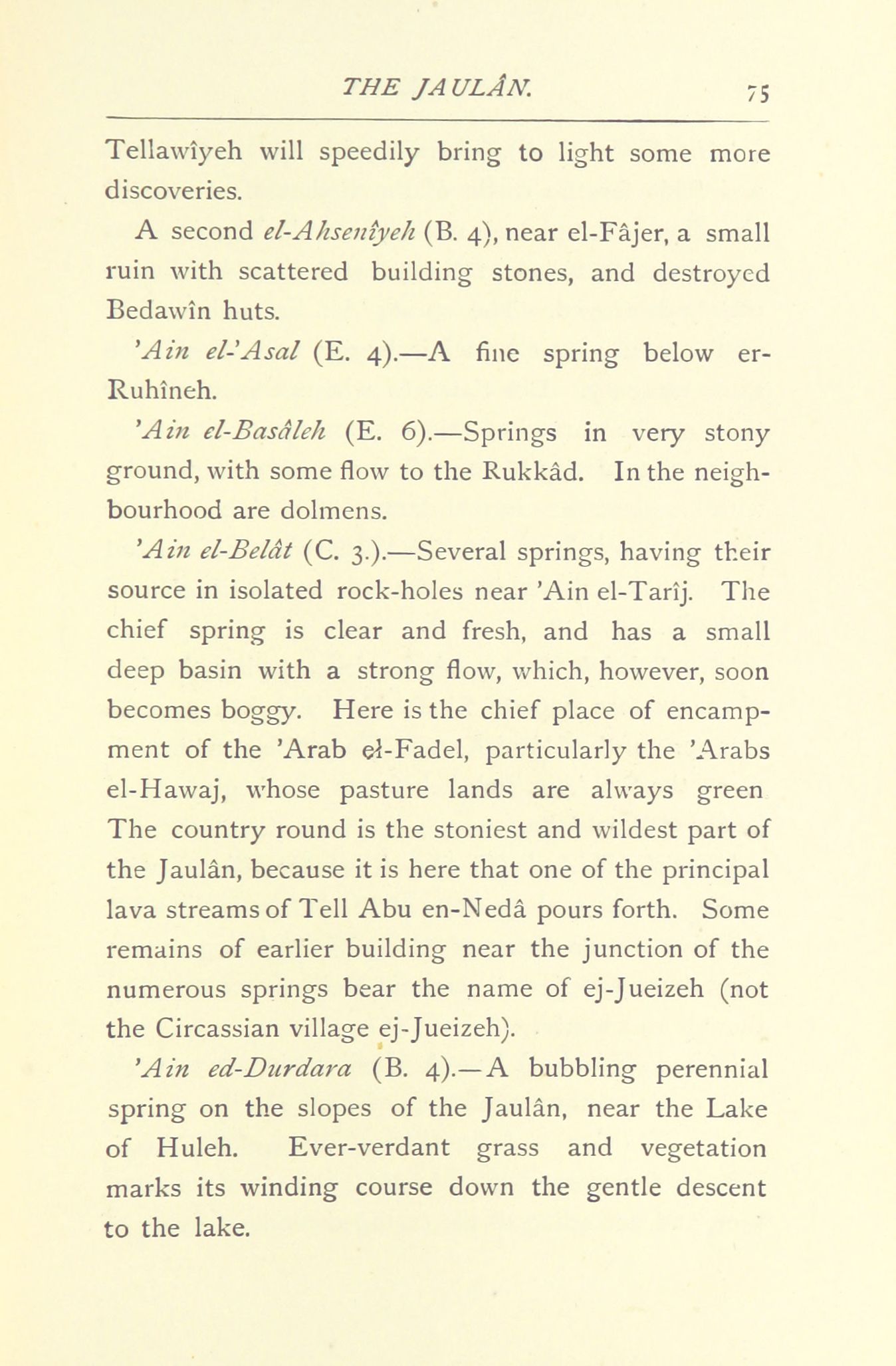 THE JAULÂN. 75

Tellawîyeh will speedily bring to light some more discoveries.

A second el-Ahsenîyeh (B. 4), near el-Fâjer, a small ruin with scattered building stones, and destroyed Bedawîn huts.

'Ain el-'Asal (E. 4).—A fine spring below er-Ruhîneh.

'Ain el-Basâleh (E. 6).—Springs in very stony ground, with some flow to the Rukkâd. In the neighbourhood are dolmens.

'Ain el-Belât (C. 3.).—Several springs, having their source in isolated rock-holes near 'Ain el-Tarîj. The chief spring is clear and fresh, and has a small deep basin with a strong flow, which, however, soon becomes boggy. Here is the chief place of encampment of the 'Arab el-Fadel, particularly the 'Arabs el-Hawaj, whose pasture lands are always green The country round is the stoniest and wildest part of the Jaulân, because it is here that one of the principal lava streams of Tell Abu en-Nedâ pours forth. Some remains of earlier building near the junction of the numerous springs bear the name of ej-Jueizeh (not the Circassian village ej-Jueizeh).

'Ain ed-Durdara (B. 4).—A bubbling perennial spring on the slopes of the Jaulân, near the Lake of Huleh. Ever-verdant grass and vegetation marks its winding course down the gentle descent to the lake.